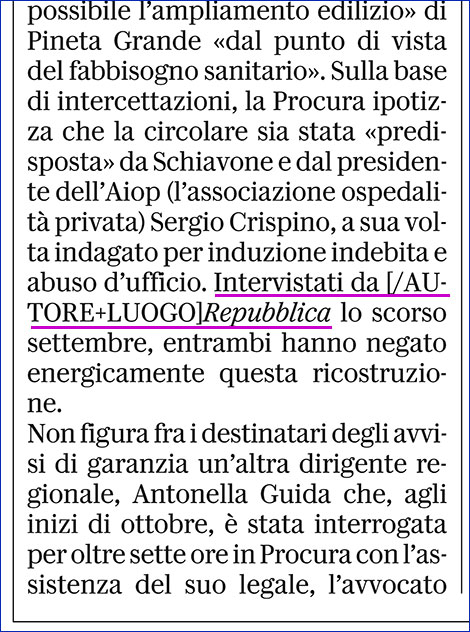 possibile l'ampliamento edilizio» di Pineta Grande «dal punto di vista del fabbisogno sanitario». Sulla base di intercettazioni, la Procura ipotizza che la circolare sia stata «predisposta» da Schiavone e dal presidente dell'Aiop (l'associazione ospedalità privata) Sergio Crispino, a sua volta indagato per induzione indebita e abuso d'ufficio. Intervistati da [/AUTORE+LUOGO]Repubblica lo scorso settembre, entrambi hanno negato energicamente questa ricostruzione.

Non figura fra i destinatari degli avvisi di garanzia un'altra dirigente regionale, Antonella Guida che, agli inizi di ottobre, è stata interrogata per oltre sette ore in Procura con l'assistenza del suo legale, l'avvocato